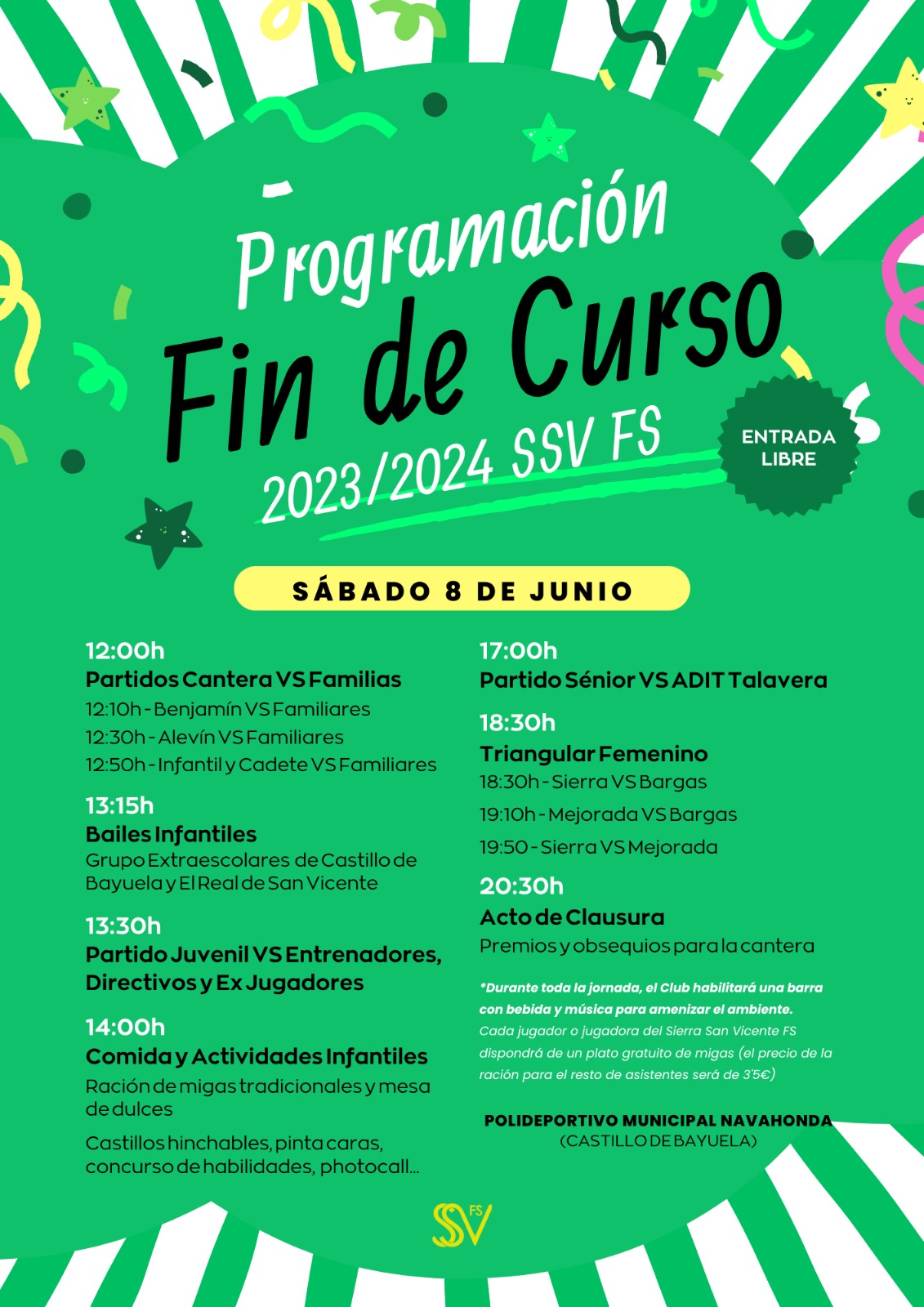 Programación
Fin de Curso
2023/2024 SSV FS

ENTRADA LIBRE

SÁBADO 8 DE JUNIO

12:00h
Partidos Cantera VS Familias
12:10h - Benjamín VS Familiares
12:30h - Alevín VS Familiares
12:50h - Infantil y Cadete VS Familiares

13:15h
Bailes Infantiles
Grupo Extraescolares de Castillo de Bayuela y El Real de San Vicente

13:30h
Partido Juvenil VS Entrenadores, Directivos y Ex Jugadores

14:00h
Comida y Actividades Infantiles
Ración de migas tradicionales y mesa de dulces

Castillos hinchables, pinta caras, concurso de habilidades, photocall...

17:00h
Partido Sénior VS ADIT Talavera

18:30h
Triangular Femenino
18:30h - Sierra VS Bargas
19:10h - Mejorada VS Bargas
19:50 - Sierra VS Mejorada

20:30h
Acto de Clausura
Premios y obsequios para la cantera

*Durante toda la jornada, el Club habilitará una barra con bebida y música para amenizar el ambiente.
Cada jugador o jugadora del Sierra San Vicente FS dispondrá de un plato gratuito de migas (el precio de la ración para el resto de asistentes será de 3'5€)

POLIDEPORTIVO MUNICIPAL NAVAHONDA
(CASTILLO DE BAYUELA)

SSV FS